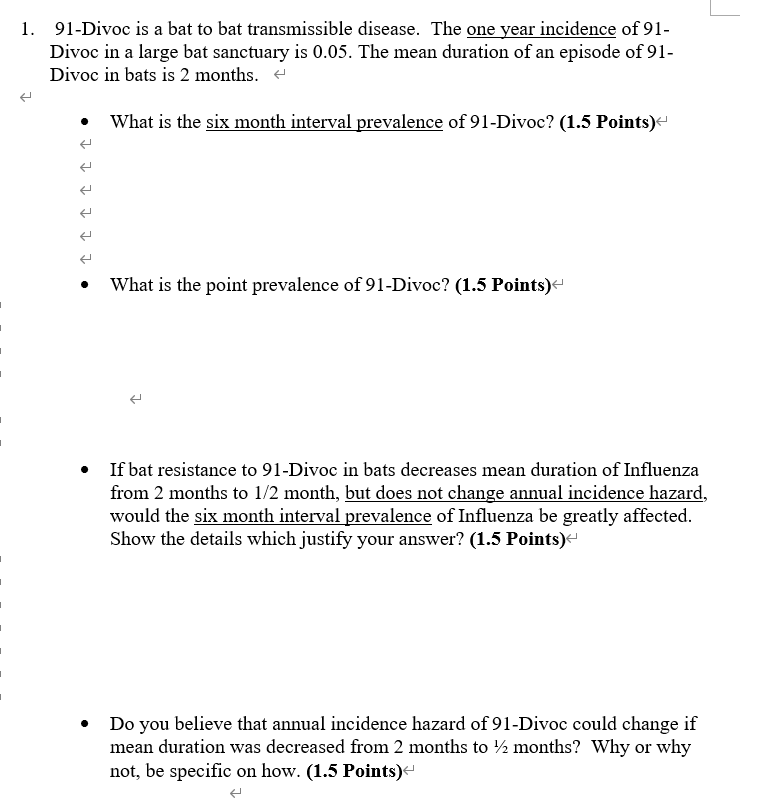 1. 91-Divoc is a bat to bat transmissible disease. The one year incidence of 91-Divoc in a large bat sanctuary is 0.05. The mean duration of an episode of 91-Divoc in bats is 2 months.

• What is the six month interval prevalence of 91-Divoc? **(1.5 Points)**

• What is the point prevalence of 91-Divoc? **(1.5 Points)**

• If bat resistance to 91-Divoc in bats decreases mean duration of Influenza from 2 months to 1/2 month, but does not change annual incidence hazard, would the six month interval prevalence of Influenza be greatly affected. Show the details which justify your answer? **(1.5 Points)**

• Do you believe that annual incidence hazard of 91-Divoc could change if mean duration was decreased from 2 months to ½ months? Why or why not, be specific on how. **(1.5 Points)**